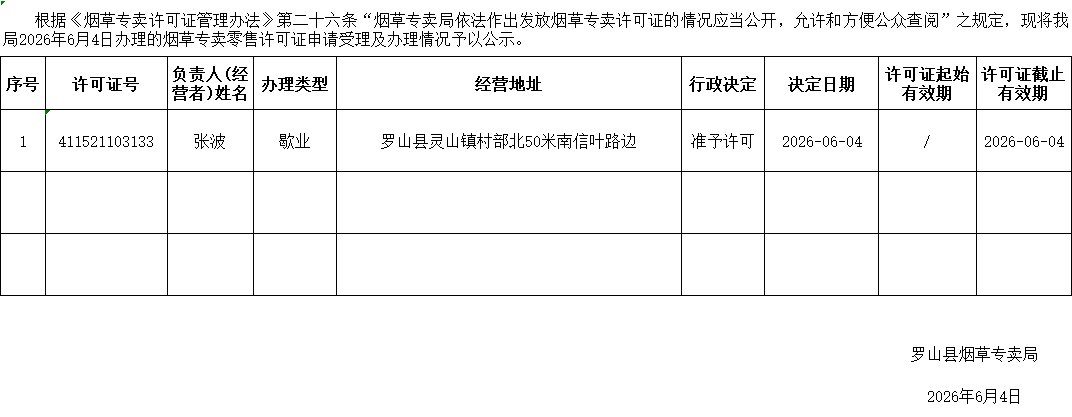 根据《烟草专卖许可证管理办法》第二十六条“烟草专卖局依法作出发放烟草专卖许可证的情况应当公开，允许和方便公众查阅”之规定，现将我局2026年6月4日办理的烟草专卖零售许可证申请受理及办理情况予以公示。

| 序号 | 许可证号 | 负责人(经营者)姓名 | 办理类型 | 经营地址 | 行政决定 | 决定日期 | 许可证起始有效期 | 许可证截止有效期 |
|---|---|---|---|---|---|---|---|---|
| 1 | 411521103133 | 张波 | 歇业 | 罗山县灵山镇村部北50米南信叶路边 | 准予许可 | 2026-06-04 | / | 2026-06-04 |
| | | | | | | | | |
| | | | | | | | | |

罗山县烟草专卖局

2026年6月4日